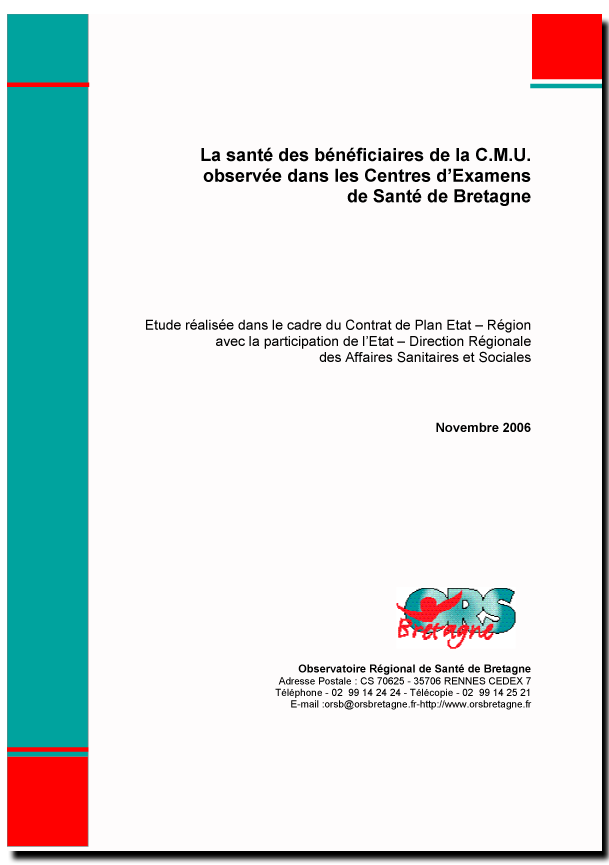 La santé des bénéficiaires de la C.M.U. observée dans les Centres d'Examens de Santé de Bretagne

Etude réalisée dans le cadre du Contrat de Plan Etat – Région avec la participation de l'Etat – Direction Régionale des Affaires Sanitaires et Sociales

Novembre 2006

ORS Bretagne

Observatoire Régional de Santé de Bretagne
Adresse Postale : CS 70625 - 35706 RENNES CEDEX 7
Téléphone - 02 99 14 24 24 - Télécopie - 02 99 14 25 21
E-mail :orsb@orsbretagne.fr-http://www.orsbretagne.fr